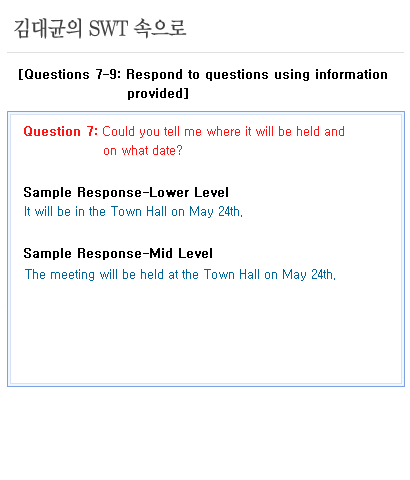 김대균의 SWT 속으로

[Questions 7-9: Respond to questions using information provided]

Question 7: Could you tell me where it will be held and on what date?

Sample Response-Lower Level
It will be in the Town Hall on May 24th.

Sample Response-Mid Level
The meeting will be held at the Town Hall on May 24th.